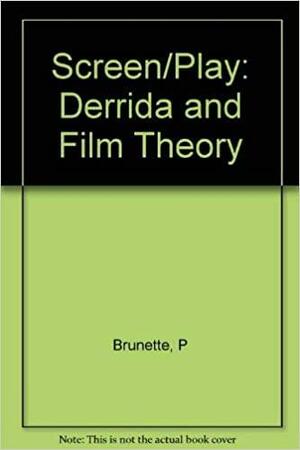 Screen/Play: Derrida and Film Theory

Brunette, P

Note: This is not the actual book cover